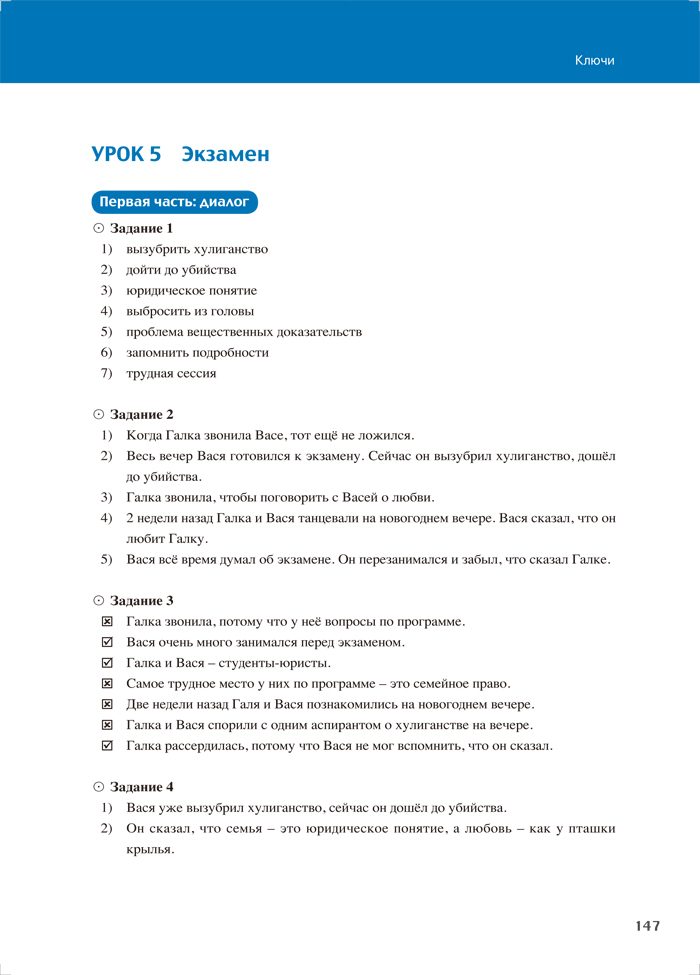 Ключи

УРОК 5 Экзамен

Первая часть: диалог

⊙ Задание 1

1) вызубрить хулиганство
2) дойти до убийства
3) юридическое понятие
4) выбросить из головы
5) проблема вещественных доказательств
6) запомнить подробности
7) трудная сессия

⊙ Задание 2

1) Когда Галка звонила Васе, тот ещё не ложился.
2) Весь вечер Вася готовился к экзамену. Сейчас он вызубрил хулиганство, дошёл до убийства.
3) Галка звонила, чтобы поговорить с Васей о любви.
4) 2 недели назад Галка и Вася танцевали на новогоднем вечере. Вася сказал, что он любит Галку.
5) Вася всё время думал об экзамене. Он перезанимался и забыл, что сказал Галке.

⊙ Задание 3

☒ Галка звонила, потому что у неё вопросы по программе.
☑ Вася очень много занимался перед экзаменом.
☑ Галка и Вася – студенты-юристы.
☒ Самое трудное место у них по программе – это семейное право.
☒ Две недели назад Галя и Вася познакомились на новогоднем вечере.
☒ Галка и Вася спорили с одним аспирантом о хулиганстве на вечере.
☑ Галка рассердилась, потому что Вася не мог вспомнить, что он сказал.

⊙ Задание 4

1) Вася уже вызубрил хулиганство, сейчас он дошёл до убийства.
2) Он сказал, что семья – это юридическое понятие, а любовь – как у пташки крылья.

147